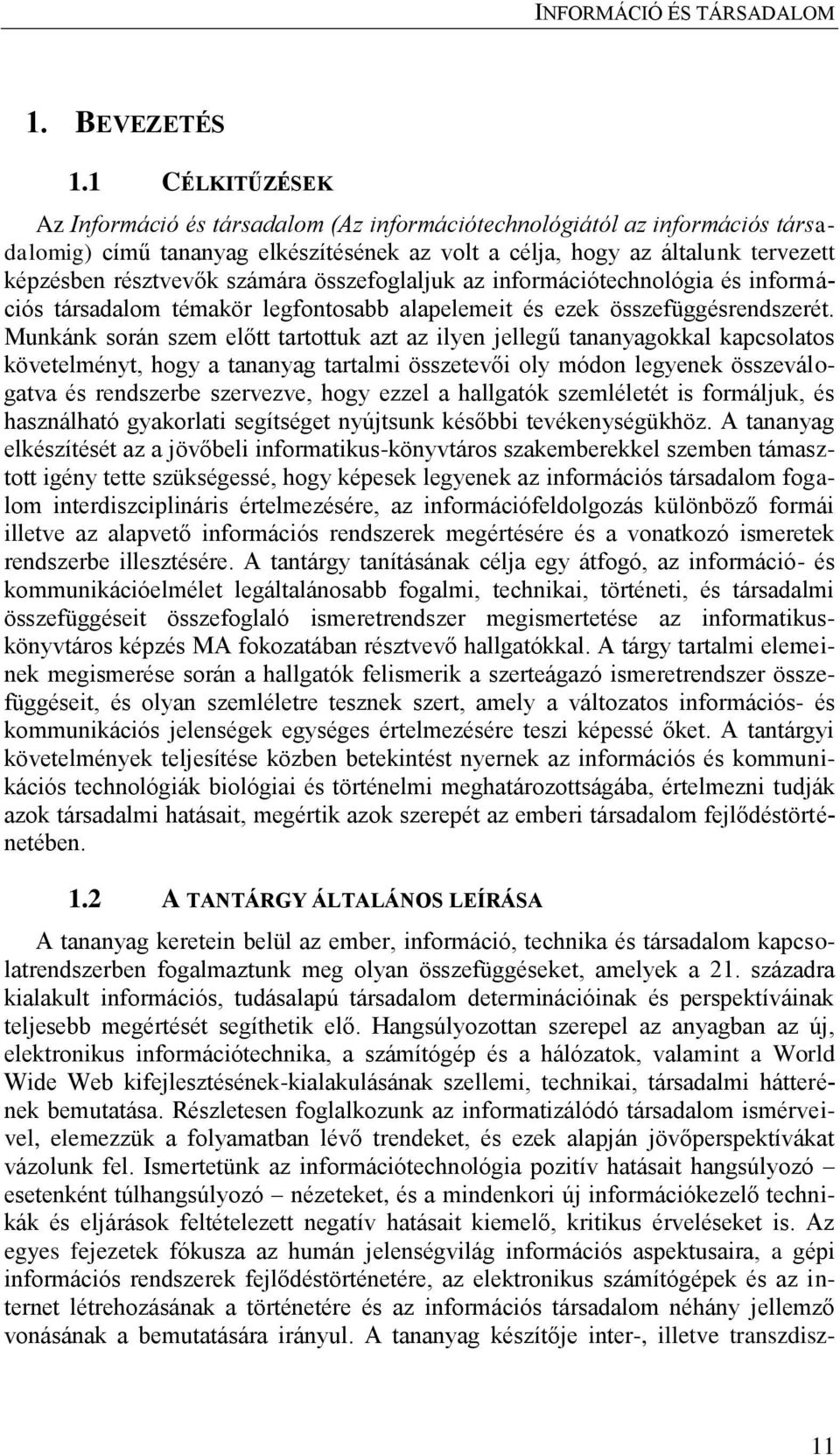 INFORMÁCIÓ ÉS TÁRSADALOM

1. BEVEZETÉS

1.1 CÉLKITŰZÉSEK

Az Információ és társadalom (Az információtechnológiától az információs társadalomig) című tananyag elkészítésének az volt a célja, hogy az általunk tervezett képzésben résztvevők számára összefoglaljuk az információtechnológia és információs társadalom témakör legfontosabb alapelemeit és ezek összefüggésrendszerét. Munkánk során szem előtt tartottuk azt az ilyen jellegű tananyagokkal kapcsolatos követelményt, hogy a tananyag tartalmi összetevői oly módon legyenek összeválogatva és rendszerbe szervezve, hogy ezzel a hallgatók szemléletét is formáljuk, és használható gyakorlati segítséget nyújtsunk későbbi tevékenységükhöz. A tananyag elkészítését az a jövőbeli informatikus-könyvtáros szakemberekkel szemben támasztott igény tette szükségessé, hogy képesek legyenek az információs társadalom fogalom interdiszciplináris értelmezésére, az információfeldolgozás különböző formái illetve az alapvető információs rendszerek megértésére és a vonatkozó ismeretek rendszerbe illesztésére. A tantárgy tanításának célja egy átfogó, az információ- és kommunikációelmélet legáltalánosabb fogalmi, technikai, történeti, és társadalmi összefüggéseit összefoglaló ismeretrendszer megismertetése az informatikus-könyvtáros képzés MA fokozatában résztvevő hallgatókkal. A tárgy tartalmi elemeinek megismerése során a hallgatók felismerik a szerteágazó ismeretrendszer összefüggéseit, és olyan szemléletre tesznek szert, amely a változatos információs- és kommunikációs jelenségek egységes értelmezésére teszi képessé őket. A tantárgyi követelmények teljesítése közben betekintést nyernek az információs és kommunikációs technológiák biológiai és történelmi meghatározottságába, értelmezni tudják azok társadalmi hatásait, megértik azok szerepét az emberi társadalom fejlődéstörténetében.

1.2 A TANTÁRGY ÁLTALÁNOS LEÍRÁSA

A tananyag keretein belül az ember, információ, technika és társadalom kapcsolatrendszerben fogalmaztunk meg olyan összefüggéseket, amelyek a 21. századra kialakult információs, tudásalapú társadalom determinációinak és perspektíváinak teljesebb megértését segíthetik elő. Hangsúlyozottan szerepel az anyagban az új, elektronikus információtechnika, a számítógép és a hálózatok, valamint a World Wide Web kifejlesztésének-kialakulásának szellemi, technikai, társadalmi hátterének bemutatása. Részletesen foglalkozunk az informatizálódó társadalom ismérveivel, elemezzük a folyamatban lévő trendeket, és ezek alapján jövőperspektívákat vázolunk fel. Ismertetünk az információtechnológia pozitív hatásait hangsúlyozó – esetenként túlhangsúlyozó – nézeteket, és a mindenkori új információkezelő technikák és eljárások feltételezett negatív hatásait kiemelő, kritikus érveléseket is. Az egyes fejezetek fókusza az humán jelenségvilág információs aspektusaira, a gépi információs rendszerek fejlődéstörténetére, az elektronikus számítógépek és az internet létrehozásának a történetére és az információs társadalom néhány jellemző vonásának a bemutatására irányul. A tananyag készítője inter-, illetve transzdisz-

11